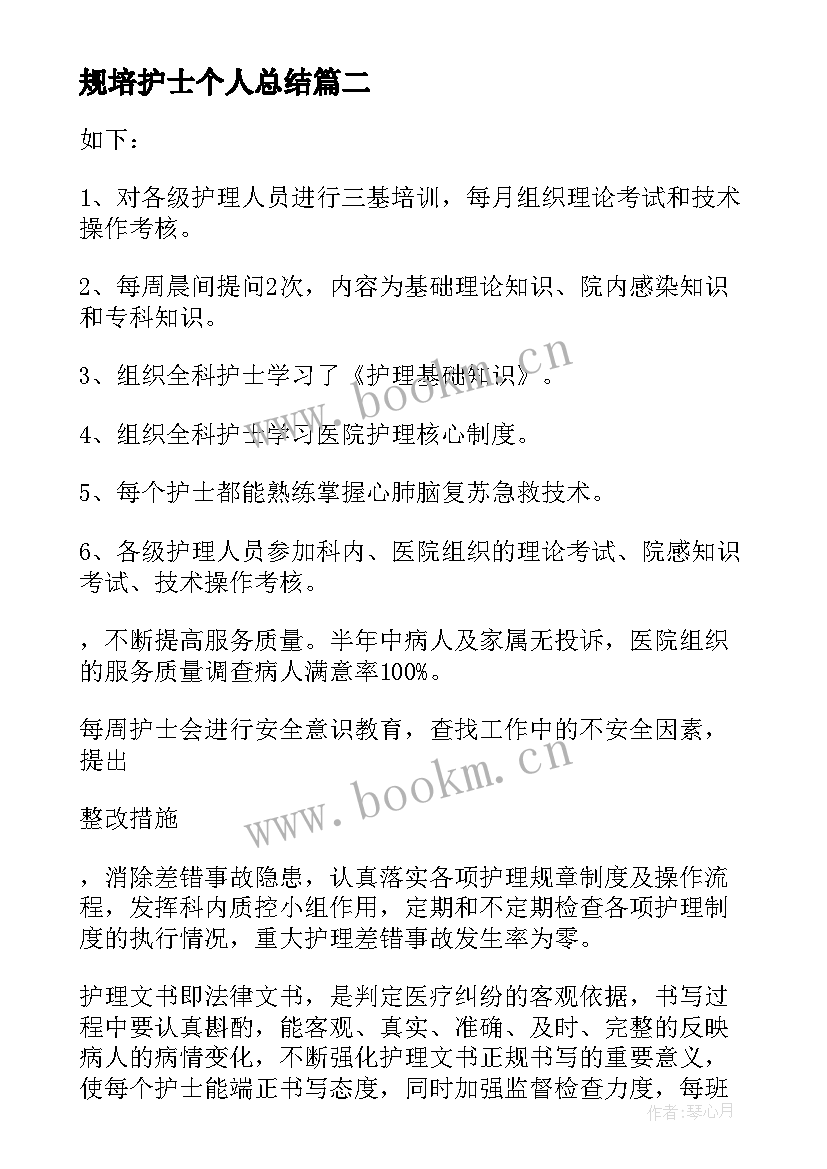 规培护士个人总结篇二

如下：

1、对各级护理人员进行三基培训，每月组织理论考试和技术操作考核。

2、每周晨间提问2次，内容为基础理论知识、院内感染知识和专科知识。

3、组织全科护士学习了《护理基础知识》。

4、组织全科护士学习医院护理核心制度。

5、每个护士都能熟练掌握心肺脑复苏急救技术。

6、各级护理人员参加科内、医院组织的理论考试、院感知识考试、技术操作考核。

，不断提高服务质量。半年中病人及家属无投诉，医院组织的服务质量调查病人满意率100%。

每周护士会进行安全意识教育，查找工作中的不安全因素，提出

整改措施

，消除差错事故隐患，认真落实各项护理规章制度及操作流程，发挥科内质控小组作用，定期和不定期检查各项护理制度的执行情况，重大护理差错事故发生率为零。

护理文书即法律文书，是判定医疗纠纷的客观依据，书写过程中要认真斟酌，能客观、真实、准确、及时、完整的反映病人的病情变化，不断强化护理文书正规书写的重要意义，使每个护士能端正书写态度，同时加强监督检查力度，每班

www.bookm.cn
www.bookm.cn
作者：琴心月